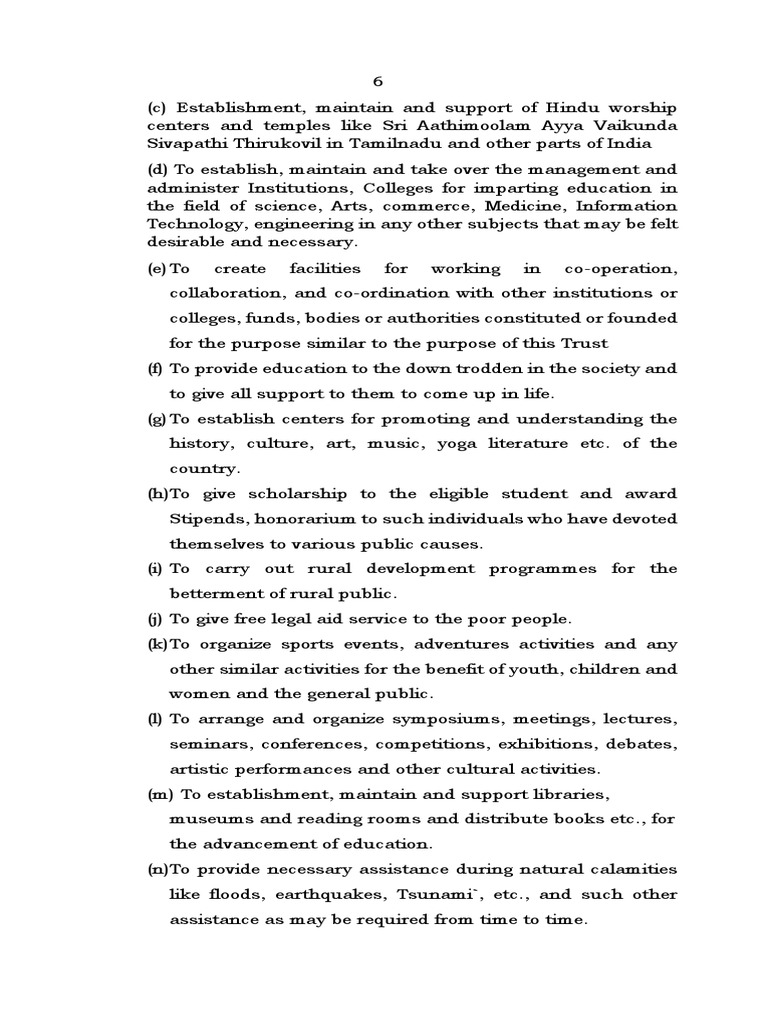 6

(c) Establishment, maintain and support of Hindu worship centers and temples like Sri Aathimoolam Ayya Vaikunda Sivapathi Thirukovil in Tamilnadu and other parts of India

(d) To establish, maintain and take over the management and administer Institutions, Colleges for imparting education in the field of science, Arts, commerce, Medicine, Information Technology, engineering in any other subjects that may be felt desirable and necessary.

(e) To create facilities for working in co-operation, collaboration, and co-ordination with other institutions or colleges, funds, bodies or authorities constituted or founded for the purpose similar to the purpose of this Trust

(f) To provide education to the down trodden in the society and to give all support to them to come up in life.

(g) To establish centers for promoting and understanding the history, culture, art, music, yoga literature etc. of the country.

(h)To give scholarship to the eligible student and award Stipends, honorarium to such individuals who have devoted themselves to various public causes.

(i) To carry out rural development programmes for the betterment of rural public.

(j) To give free legal aid service to the poor people.

(k)To organize sports events, adventures activities and any other similar activities for the benefit of youth, children and women and the general public.

(l) To arrange and organize symposiums, meetings, lectures, seminars, conferences, competitions, exhibitions, debates, artistic performances and other cultural activities.

(m) To establishment, maintain and support libraries, museums and reading rooms and distribute books etc., for the advancement of education.

(n)To provide necessary assistance during natural calamities like floods, earthquakes, Tsunami`, etc., and such other assistance as may be required from time to time.